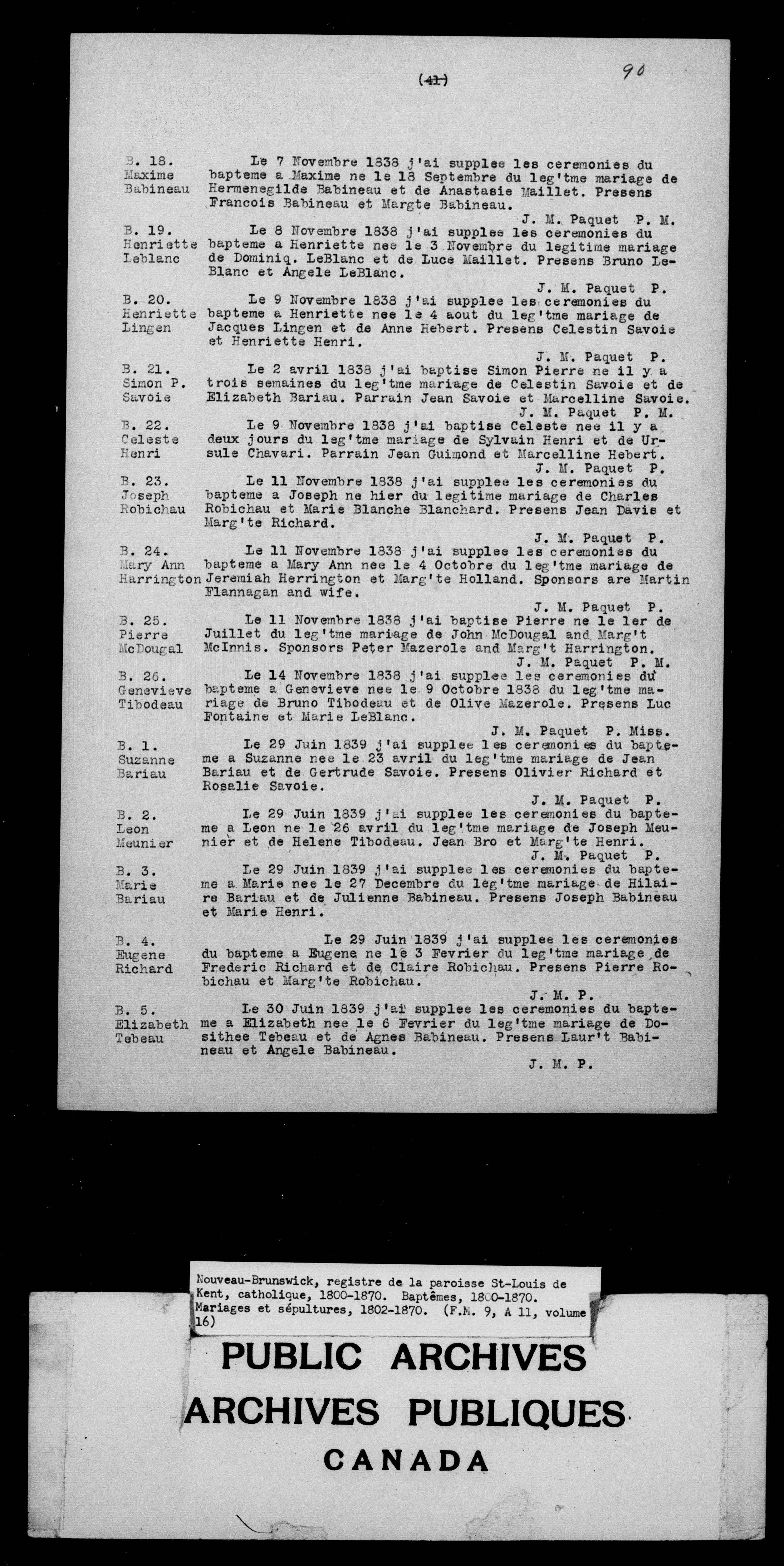 (41) 90

B. 18. Maxime Babineau
Le 7 Novembre 1838 j'ai supplee les ceremonies du bapteme a Maxime ne le 18 Septembre du leg'tme mariage de Hermenegilde Babineau et de Anastasie Maillet. Presens Francois Babineau et Margte Babineau.
J. M. Paquet P. M.

B. 19. Henriette Leblanc
Le 8 Novembre 1838 j'ai supplee les ceremonies du bapteme a Henriette nee le 3 Novembre du legitime mariage de Dominiq. LeBlanc et de Luce Maillet. Presens Bruno LeBlanc et Angele LeBlanc.
J. M. Paquet P.

B. 20. Henriette Lingen
Le 9 Novembre 1838 j'ai supplee les ceremonies du bapteme a Henriette nee le 4 aout du leg'tme mariage de Jacques Lingen et de Anne Hebert. Presens Celestin Savoie et Henriette Henri.
J. M. Paquet P.

B. 21. Simon P. Savoie
Le 2 avril 1838 j'ai baptise Simon Pierre ne il y a trois semaines du leg'tme mariage de Celestin Savoie et de Elizabeth Bariau. Parrain Jean Savoie et Marcelline Savoie.
J. M. Paquet P. M.

B. 22. Celeste Henri
Le 9 Novembre 1838 j'ai baptise Celeste nee il y a deux jours du leg'tme mariage de Sylvain Henri et de Ursule Chavari. Parrain Jean Guimond et Marcelline Hebert.
J. M. Paquet P.

B. 23. Joseph Robichau
Le 11 Novembre 1838 j'ai supplee les ceremonies du bapteme a Joseph ne hier du legitime mariage de Charles Robichau et Marie Blanche Blanchard. Presens Jean Davis et Marg'te Richard.
J. M. Paquet P.

B. 24. Mary Ann Harrington
Le 11 Novembre 1838 j'ai supplee les ceremonies du bapteme a Mary Ann nee le 4 Octobre du leg'tme mariage de Jeremiah Herrington et Marg'te Holland. Sponsors are Martin Flannagan and wife.
J. M. Paquet P.

B. 25. Pierre McDougal
Le 11 Novembre 1838 j'ai baptise Pierre ne le 1er de Juillet du leg'tme mariage de John McDougal and Marg't McInnis. Sponsors Peter Mazerole and Marg't Harrington.
J. M. Paquet P. M.

B. 26. Genevieve Tibodeau
Le 14 Novembre 1838 j'ai supplee les ceremonies du bapteme a Genevieve nee le 9 Octobre 1838 du leg'tme mariage de Bruno Tibodeau et de Olive Mazerole. Presens Luc Fontaine et Marie LeBlanc.
J. M. Paquet P. Miss.

B. 1. Suzanne Bariau
Le 29 Juin 1839 j'ai supplee les ceremonies du bapteme a Suzanne nee le 23 avril du leg'tme mariage de Jean Bariau et de Gertrude Savoie. Presens Olivier Richard et Rosalie Savoie.
J. M. Paquet P.

B. 2. Leon Meunier
Le 29 Juin 1839 j'ai supplee les ceremonies du bapteme a Leon ne le 26 avril du leg'tme mariage de Joseph Meunier et de Helene Tibodeau. Jean Bro et Marg'te Henri.
J. M. Paquet P.

B. 3. Marie Bariau
Le 29 Juin 1839 j'ai supplee les ceremonies du bapteme a Marie nee le 27 Decembre du leg'tme mariage de Hilaire Bariau et de Julienne Babineau. Presens Joseph Babineau et Marie Henri.

B. 4. Eugene Richard
Le 29 Juin 1839 j'ai supplee les ceremonies du bapteme a Eugene ne le 3 Fevrier du leg'tme mariage de Frederic Richard et de Claire Robichau. Presens Pierre Robichau et Marg'te Robichau.
J. M. P.

B. 5. Elizabeth Tebeau
Le 30 Juin 1839 j'ai supplee les ceremonies du bapteme a Elizabeth nee le 6 Fevrier du leg'tme mariage de Dosithee Tebeau et de Agnes Babineau. Presens Laur't Babineau et Angele Babineau.
J. M. P.

Nouveau-Brunswick, registre de la paroisse St-Louis de Kent, catholique, 1800-1870. Baptêmes, 1800-1870. Mariages et sépultures, 1802-1870. (F.M. 9, A 11, volume 16)

PUBLIC ARCHIVES
ARCHIVES PUBLIQUES
CANADA